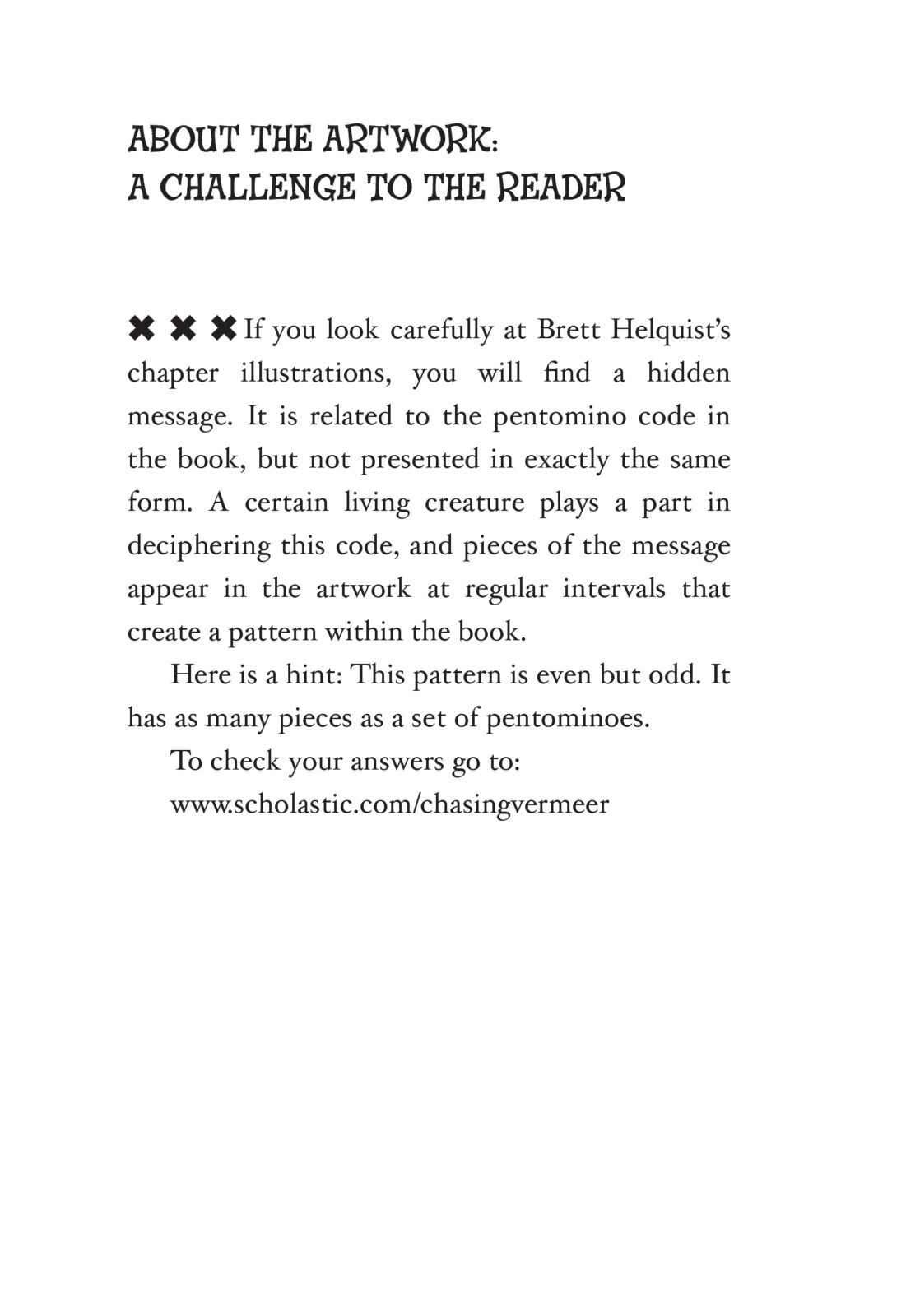 ABOUT THE ARTWORK:
A CHALLENGE TO THE READER

✖ ✖ ✖ If you look carefully at Brett Helquist's chapter illustrations, you will find a hidden message. It is related to the pentomino code in the book, but not presented in exactly the same form. A certain living creature plays a part in deciphering this code, and pieces of the message appear in the artwork at regular intervals that create a pattern within the book.

Here is a hint: This pattern is even but odd. It has as many pieces as a set of pentominoes.

To check your answers go to:

www.scholastic.com/chasingvermeer